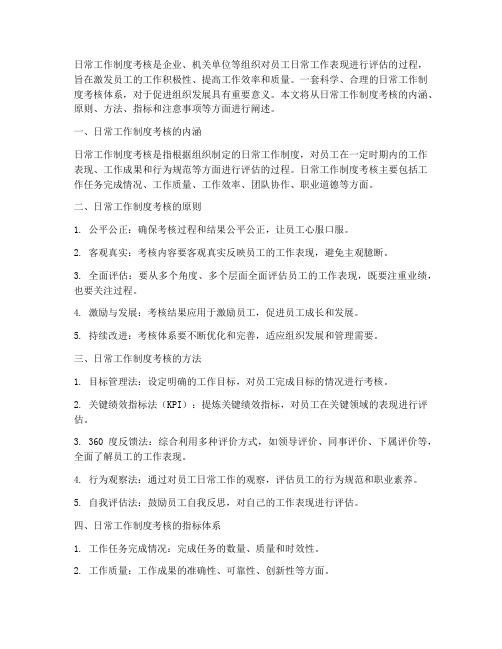 日常工作制度考核是企业、机关单位等组织对员工日常工作表现进行评估的过程，旨在激发员工的工作积极性、提高工作效率和质量。一套科学、合理的日常工作制度考核体系，对于促进组织发展具有重要意义。本文将从日常工作制度考核的内涵、原则、方法、指标和注意事项等方面进行阐述。

一、日常工作制度考核的内涵

日常工作制度考核是指根据组织制定的日常工作制度，对员工在一定时期内的工作表现、工作成果和行为规范等方面进行评估的过程。日常工作制度考核主要包括工作任务完成情况、工作质量、工作效率、团队协作、职业道德等方面。

二、日常工作制度考核的原则

1. 公平公正：确保考核过程和结果公平公正，让员工心服口服。

2. 客观真实：考核内容要客观真实反映员工的工作表现，避免主观臆断。

3. 全面评估：要从多个角度、多个层面全面评估员工的工作表现，既要注重业绩，也要关注过程。

4. 激励与发展：考核结果应用于激励员工，促进员工成长和发展。

5. 持续改进：考核体系要不断优化和完善，适应组织发展和管理需要。

三、日常工作制度考核的方法

1. 目标管理法：设定明确的工作目标，对员工完成目标的情况进行考核。

2. 关键绩效指标法（KPI）：提炼关键绩效指标，对员工在关键领域的表现进行评估。

3. 360 度反馈法：综合利用多种评价方式，如领导评价、同事评价、下属评价等，全面了解员工的工作表现。

4. 行为观察法：通过对员工日常工作的观察，评估员工的行为规范和职业素养。

5. 自我评估法：鼓励员工自我反思，对自己的工作表现进行评估。

四、日常工作制度考核的指标体系

1. 工作任务完成情况：完成任务的数量、质量和时效性。

2. 工作质量：工作成果的准确性、可靠性、创新性等方面。